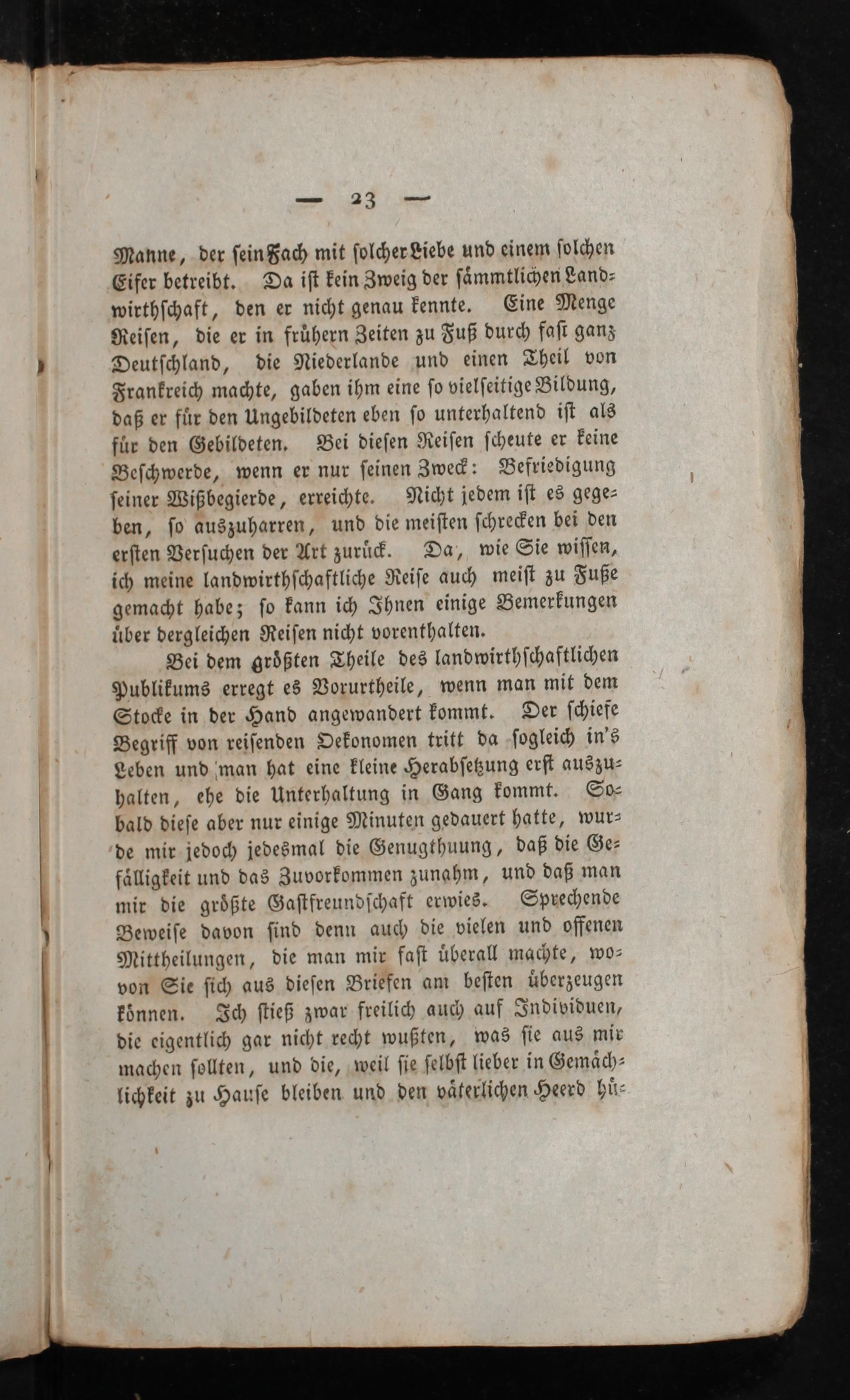 — 23 —

Manne, der sein Fach mit solcher Liebe und einem solchen Eifer betreibt. Da ist kein Zweig der sämmtlichen Landwirthschaft, den er nicht genau kennte. Eine Menge Reisen, die er in frühern Zeiten zu Fuß durch fast ganz Deutschland, die Niederlande und einen Theil von Frankreich machte, gaben ihm eine so vielseitige Bildung, daß er für den Ungebildeten eben so unterhaltend ist als für den Gebildeten. Bei diesen Reisen scheute er keine Beschwerde, wenn er nur seinen Zweck: Befriedigung seiner Wißbegierde, erreichte. Nicht jedem ist es gegeben, so auszuharren, und die meisten schrecken bei den ersten Versuchen der Art zurück. Da, wie Sie wissen, ich meine landwirthschaftliche Reise auch meist zu Fuße gemacht habe; so kann ich Ihnen einige Bemerkungen über dergleichen Reisen nicht vorenthalten.

Bei dem größten Theile des landwirthschaftlichen Publikums erregt es Vorurtheile, wenn man mit dem Stocke in der Hand angewandert kommt. Der schiefe Begriff von reisenden Oekonomen tritt da sogleich in's Leben und man hat eine kleine Herabsetzung erst auszuhalten, ehe die Unterhaltung in Gang kommt. Sobald diese aber nur einige Minuten gedauert hatte, wurde mir jedoch jedesmal die Genugthuung, daß die Gefälligkeit und das Zuvorkommen zunahm, und daß man mir die größte Gastfreundschaft erwies. Sprechende Beweise davon sind denn auch die vielen und offenen Mittheilungen, die man mir fast überall machte, wovon Sie sich aus diesen Briefen am besten überzeugen können. Ich stieß zwar freilich auch auf Individuen, die eigentlich gar nicht recht wußten, was sie aus mir machen sollten, und die, weil sie selbst lieber in Gemächlichkeit zu Hause bleiben und den väterlichen Heerd hü-